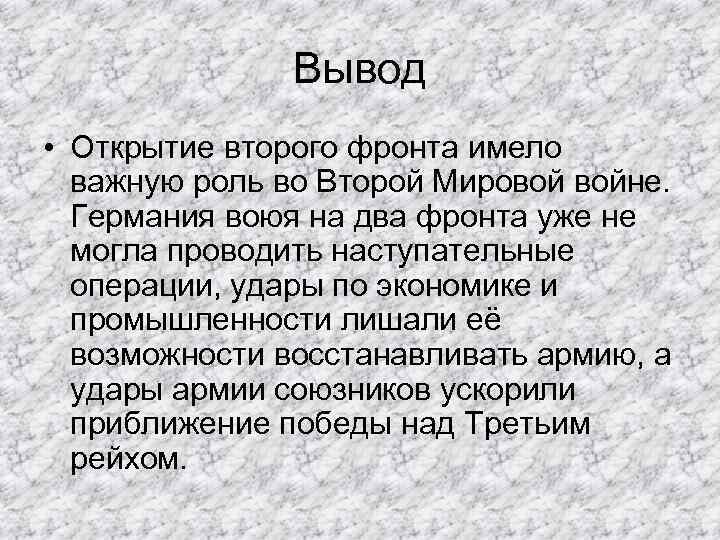 Вывод

• Открытие второго фронта имело важную роль во Второй Мировой войне. Германия воюя на два фронта уже не могла проводить наступательные операции, удары по экономике и промышленности лишали её возможности восстанавливать армию, а удары армии союзников ускорили приближение победы над Третьим рейхом.